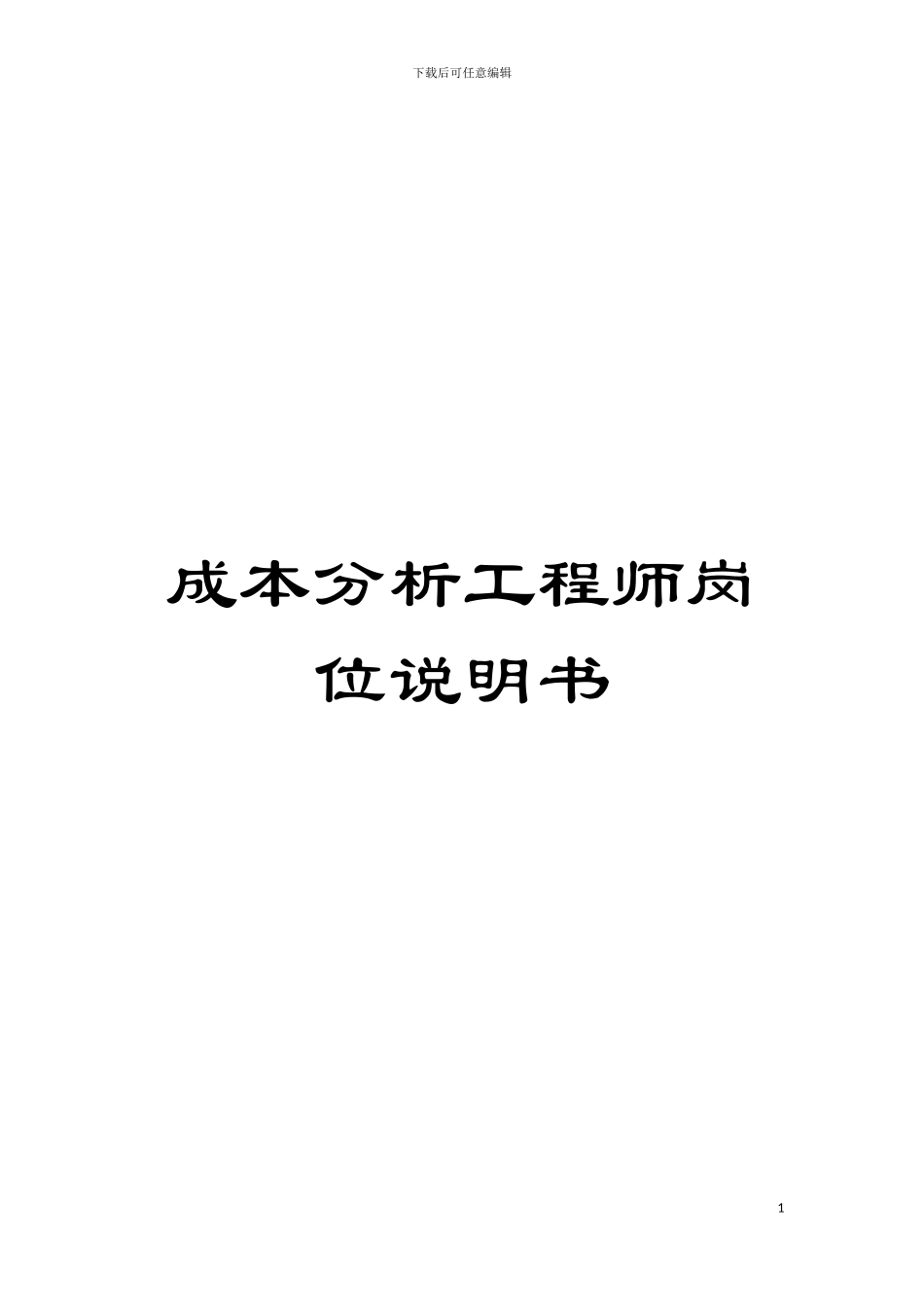 下载后可任意编辑

成本分析工程师岗位说明书

1